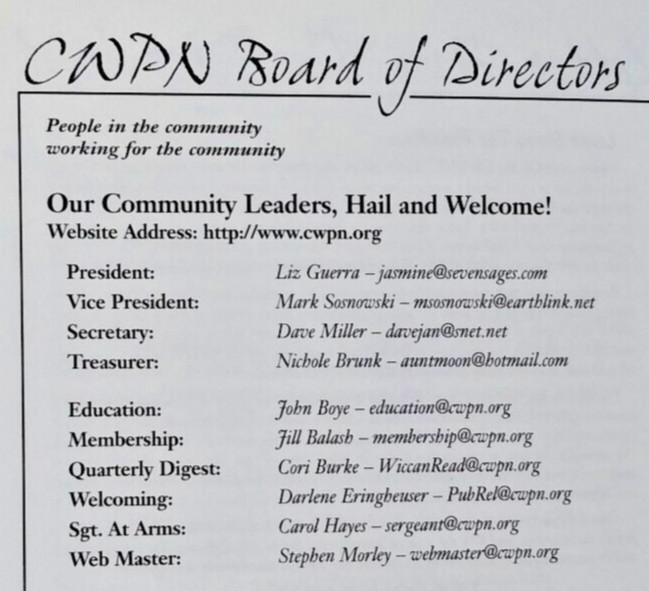 CWPN Board of Directors

People in the community working for the community

Our Community Leaders, Hail and Welcome!
Website Address: http://www.cwpn.org

| | |
|---|---|
| President: | Liz Guerra – jasmine@sevensages.com |
| Vice President: | Mark Sosnowski – msosnowski@earthlink.net |
| Secretary: | Dave Miller – davejan@snet.net |
| Treasurer: | Nichole Brunk – auntmoon@hotmail.com |
| Education: | John Boye – education@cwpn.org |
| Membership: | Jill Balash – membership@cwpn.org |
| Quarterly Digest: | Cori Burke – WiccanRead@cwpn.org |
| Welcoming: | Darlene Eringheuser – PubRel@cwpn.org |
| Sgt. At Arms: | Carol Hayes – sergeant@cwpn.org |
| Web Master: | Stephen Morley – webmaster@cwpn.org |